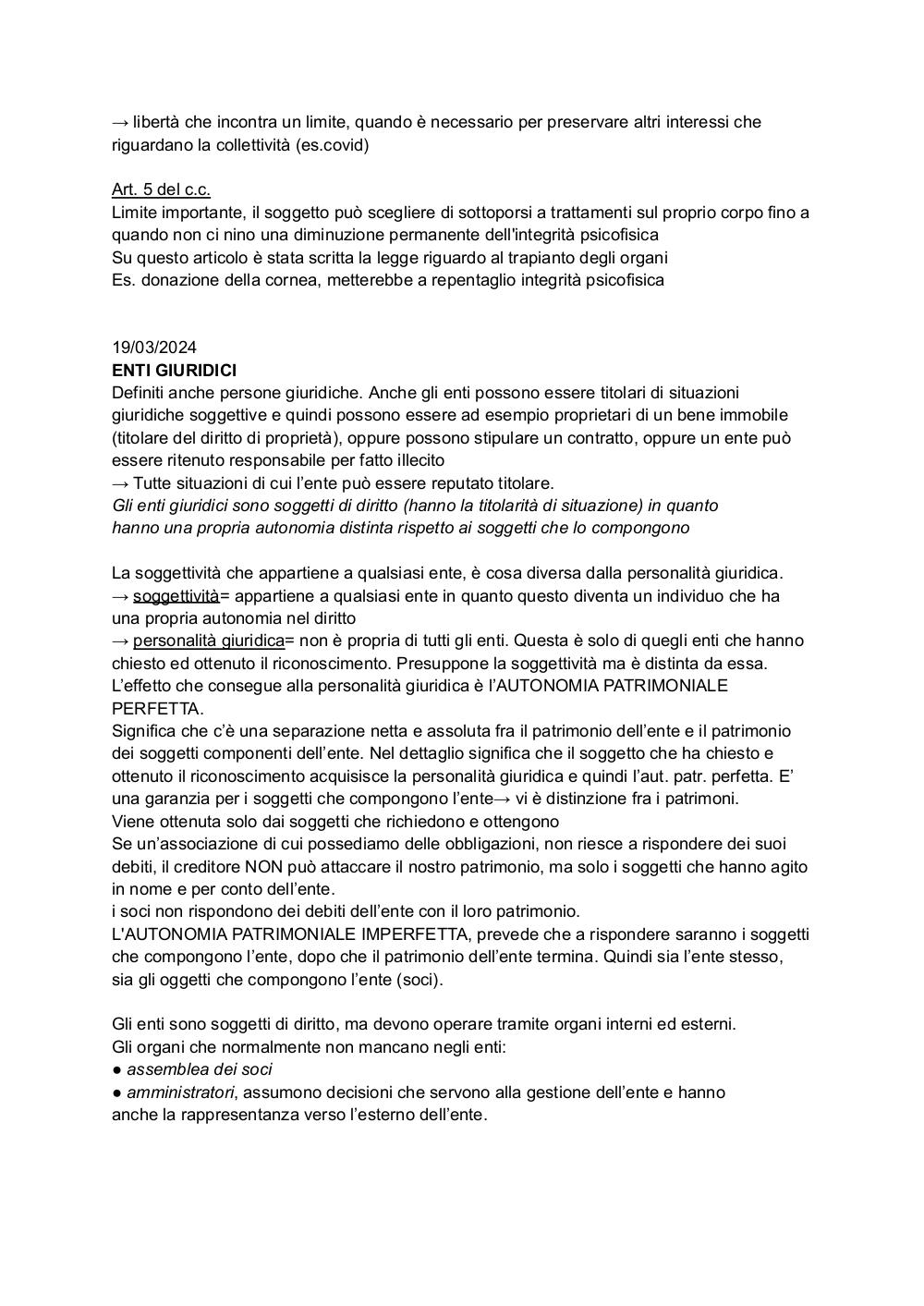 → libertà che incontra un limite, quando è necessario per preservare altri interessi che riguardano la collettività (es.covid)

Art. 5 del c.c.
Limite importante, il soggetto può scegliere di sottoporsi a trattamenti sul proprio corpo fino a quando non ci nino una diminuzione permanente dell'integrità psicofisica
Su questo articolo è stata scritta la legge riguardo al trapianto degli organi
Es. donazione della cornea, metterebbe a repentaglio integrità psicofisica

19/03/2024
ENTI GIURIDICI
Definiti anche persone giuridiche. Anche gli enti possono essere titolari di situazioni giuridiche soggettive e quindi possono essere ad esempio proprietari di un bene immobile (titolare del diritto di proprietà), oppure possono stipulare un contratto, oppure un ente può essere ritenuto responsabile per fatto illecito
→ Tutte situazioni di cui l'ente può essere reputato titolare.
Gli enti giuridici sono soggetti di diritto (hanno la titolarità di situazione) in quanto hanno una propria autonomia distinta rispetto ai soggetti che lo compongono

La soggettività che appartiene a qualsiasi ente, è cosa diversa dalla personalità giuridica.
→ soggettività= appartiene a qualsiasi ente in quanto questo diventa un individuo che ha una propria autonomia nel diritto
→ personalità giuridica= non è propria di tutti gli enti. Questa è solo di quegli enti che hanno chiesto ed ottenuto il riconoscimento. Presuppone la soggettività ma è distinta da essa.
L'effetto che consegue alla personalità giuridica è l'AUTONOMIA PATRIMONIALE PERFETTA.
Significa che c'è una separazione netta e assoluta fra il patrimonio dell'ente e il patrimonio dei soggetti componenti dell'ente. Nel dettaglio significa che il soggetto che ha chiesto e ottenuto il riconoscimento acquisisce la personalità giuridica e quindi l'aut. patr. perfetta. E' una garanzia per i soggetti che compongono l'ente→ vi è distinzione fra i patrimoni.
Viene ottenuta solo dai soggetti che richiedono e ottengono
Se un'associazione di cui possediamo delle obbligazioni, non riesce a rispondere dei suoi debiti, il creditore NON può attaccare il nostro patrimonio, ma solo i soggetti che hanno agito in nome e per conto dell'ente.
i soci non rispondono dei debiti dell'ente con il loro patrimonio.
L'AUTONOMIA PATRIMONIALE IMPERFETTA, prevede che a rispondere saranno i soggetti che compongono l'ente, dopo che il patrimonio dell'ente termina. Quindi sia l'ente stesso, sia gli oggetti che compongono l'ente (soci).

Gli enti sono soggetti di diritto, ma devono operare tramite organi interni ed esterni.
Gli organi che normalmente non mancano negli enti:
● assemblea dei soci
● amministratori, assumono decisioni che servono alla gestione dell'ente e hanno anche la rappresentanza verso l'esterno dell'ente.